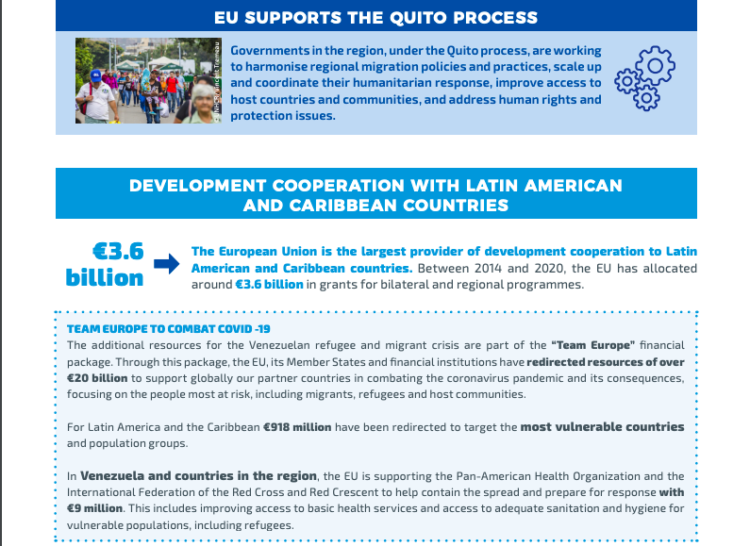 EU SUPPORTS THE QUITO PROCESS

Governments in the region, under the Quito process, are working to harmonise regional migration policies and practices, scale up and coordinate their humanitarian response, improve access to host countries and communities, and address human rights and protection issues.

DEVELOPMENT COOPERATION WITH LATIN AMERICAN AND CARIBBEAN COUNTRIES

€3.6 billion

The European Union is the largest provider of development cooperation to Latin American and Caribbean countries. Between 2014 and 2020, the EU has allocated around €3.6 billion in grants for bilateral and regional programmes.

TEAM EUROPE TO COMBAT COVID -19
The additional resources for the Venezuelan refugee and migrant crisis are part of the "Team Europe" financial package. Through this package, the EU, its Member States and financial institutions have redirected resources of over €20 billion to support globally our partner countries in combating the coronavirus pandemic and its consequences, focusing on the people most at risk, including migrants, refugees and host communities.

For Latin America and the Caribbean €918 million have been redirected to target the most vulnerable countries and population groups.

In Venezuela and countries in the region, the EU is supporting the Pan-American Health Organization and the International Federation of the Red Cross and Red Crescent to help contain the spread and prepare for response with €9 million. This includes improving access to basic health services and access to adequate sanitation and hygiene for vulnerable populations, including refugees.